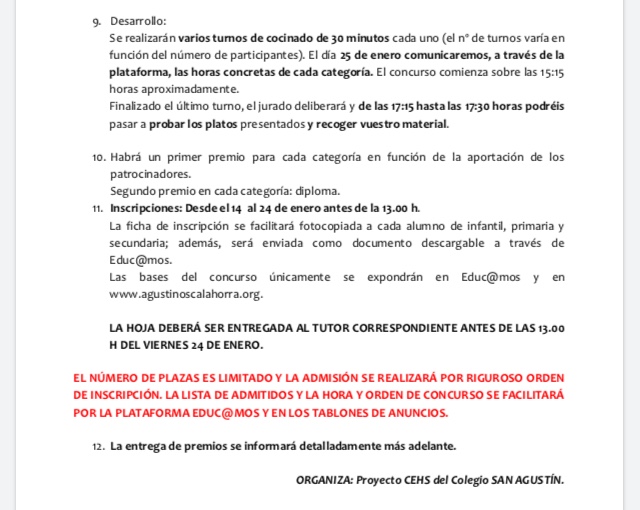 9. Desarrollo:
Se realizarán varios turnos de cocinado de 30 minutos cada uno (el nº de turnos varía en función del número de participantes). El día 25 de enero comunicaremos, a través de la plataforma, las horas concretas de cada categoría. El concurso comienza sobre las 15:15 horas aproximadamente.
Finalizado el último turno, el jurado deliberará y de las 17:15 hasta las 17:30 horas podréis pasar a probar los platos presentados y recoger vuestro material.

10. Habrá un primer premio para cada categoría en función de la aportación de los patrocinadores.
Segundo premio en cada categoría: diploma.
11. Inscripciones: Desde el 14 al 24 de enero antes de la 13.00 h.
La ficha de inscripción se facilitará fotocopiada a cada alumno de infantil, primaria y secundaria; además, será enviada como documento descargable a través de Educ@mos.
Las bases del concurso únicamente se expondrán en Educ@mos y en www.agustinoscalahorra.org.

LA HOJA DEBERÁ SER ENTREGADA AL TUTOR CORRESPONDIENTE ANTES DE LAS 13.00 H DEL VIERNES 24 DE ENERO.

EL NÚMERO DE PLAZAS ES LIMITADO Y LA ADMISIÓN SE REALIZARÁ POR RIGUROSO ORDEN DE INSCRIPCIÓN. LA LISTA DE ADMITIDOS Y LA HORA Y ORDEN DE CONCURSO SE FACILITARÁ POR LA PLATAFORMA EDUC@MOS Y EN LOS TABLONES DE ANUNCIOS.

12. La entrega de premios se informará detalladamente más adelante.

ORGANIZA: Proyecto CEHS del Colegio SAN AGUSTÍN.